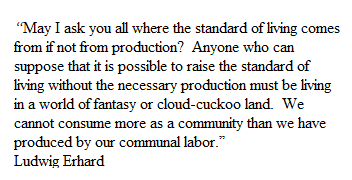 “May I ask you all where the standard of living comes from if not from production?  Anyone who can suppose that it is possible to raise the standard of living without the necessary production must be living in a world of fantasy or cloud-cuckoo land.  We cannot consume more as a community than we have produced by our communal labor.”
Ludwig Erhard